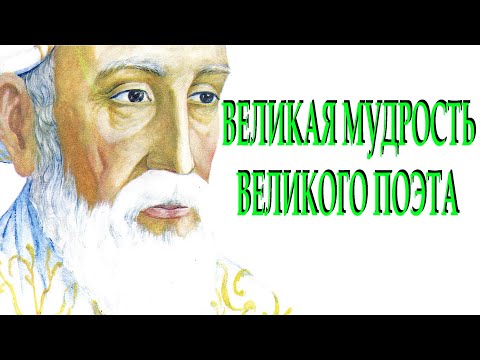 ВЕЛИКАЯ МУДРОСТЬ
ВЕЛИКОГО ПОЭТА